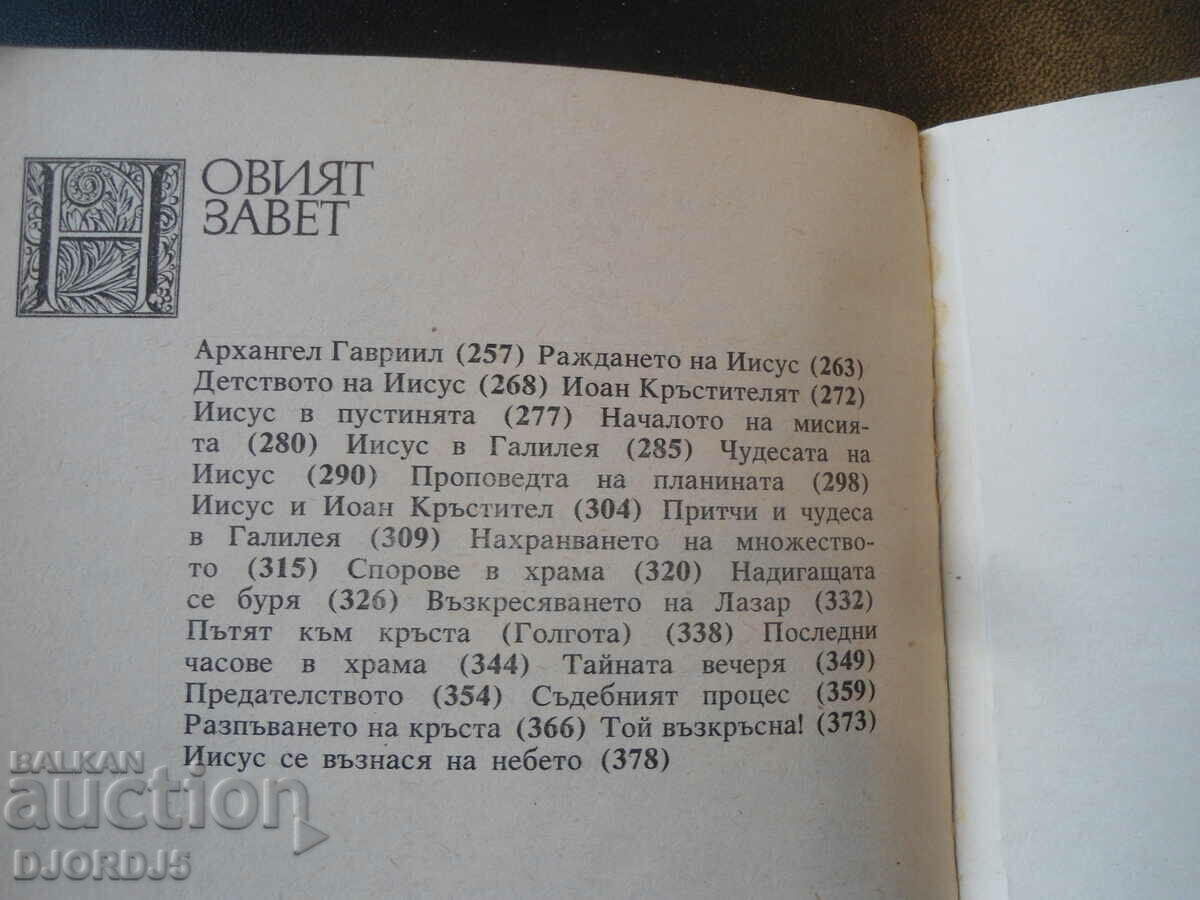 НОВИЯТ
ЗАВЕТ

Архангел Гавриил (257) Раждането на Иисус (263) Детството на Иисус (268) Иоан Кръстителят (272) Иисус в пустинята (277) Началото на мисията (280) Иисус в Галилея (285) Чудесата на Иисус (290) Проповедта на планината (298) Иисус и Иоан Кръстител (304) Притчи и чудеса в Галилея (309) Нахранването на множеството (315) Спорове в храма (320) Надигащата се буря (326) Възкресяването на Лазар (332) Пътят към кръста (Голгота) (338) Последни часове в храма (344) Тайната вечеря (349) Предателството (354) Съдебният процес (359) Разпъването на кръста (366) Той възкръсна! (373) Иисус се възнася на небето (378)

BALKAN auction DJORDJ5